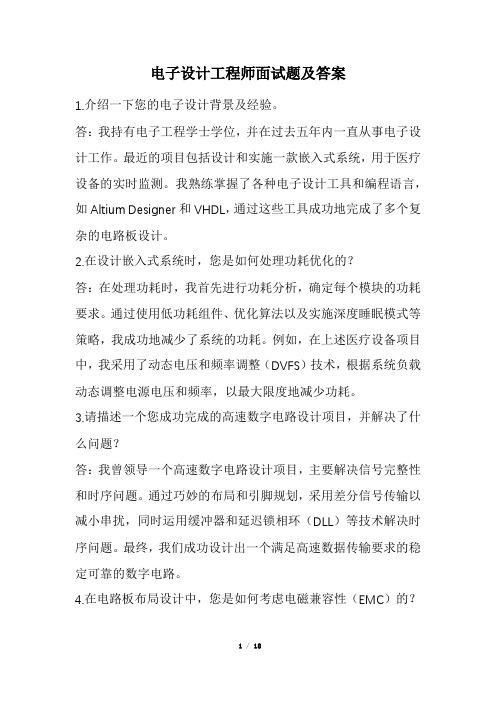 电子设计工程师面试题及答案

1.介绍一下您的电子设计背景及经验。

答：我持有电子工程学士学位，并在过去五年内一直从事电子设计工作。最近的项目包括设计和实施一款嵌入式系统，用于医疗设备的实时监测。我熟练掌握了各种电子设计工具和编程语言，如 Altium Designer 和 VHDL，通过这些工具成功地完成了多个复杂的电路板设计。

2.在设计嵌入式系统时，您是如何处理功耗优化的？

答：在处理功耗时，我首先进行功耗分析，确定每个模块的功耗要求。通过使用低功耗组件、优化算法以及实施深度睡眠模式等策略，我成功地减少了系统的功耗。例如，在上述医疗设备项目中，我采用了动态电压和频率调整（DVFS）技术，根据系统负载动态调整电源电压和频率，以最大限度地减少功耗。

3.请描述一个您成功完成的高速数字电路设计项目，并解决了什么问题？

答：我曾领导一个高速数字电路设计项目，主要解决信号完整性和时序问题。通过巧妙的布局和引脚规划，采用差分信号传输以减小串扰，同时运用缓冲器和延迟锁相环（DLL）等技术解决时序问题。最终，我们成功设计出一个满足高速数据传输要求的稳定可靠的数字电路。

4.在电路板布局设计中，您是如何考虑电磁兼容性（EMC）的？

1 / 18